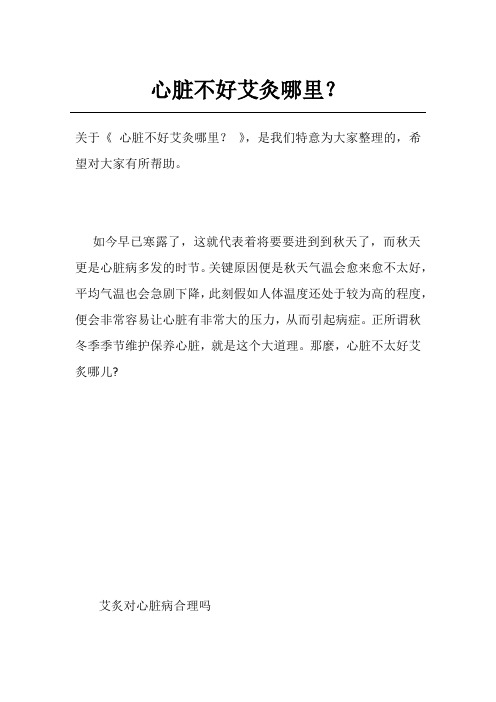 心脏不好艾灸哪里？

关于《 心脏不好艾灸哪里？ 》，是我们特意为大家整理的，希望对大家有所帮助。

如今早已寒露了，这就代表着将要要进到到秋天了，而秋天更是心脏病多发的时节。关键原因便是秋天气温会愈来愈不太好，平均气温也会急剧下降，此刻假如人体温度还处于较为高的程度，便会非常容易让心脏有非常大的压力，从而引起病症。正所谓秋冬季季节维护保养心脏，就是这个大道理。那麼，心脏不太好艾灸哪儿?

艾炙对心脏病合理吗